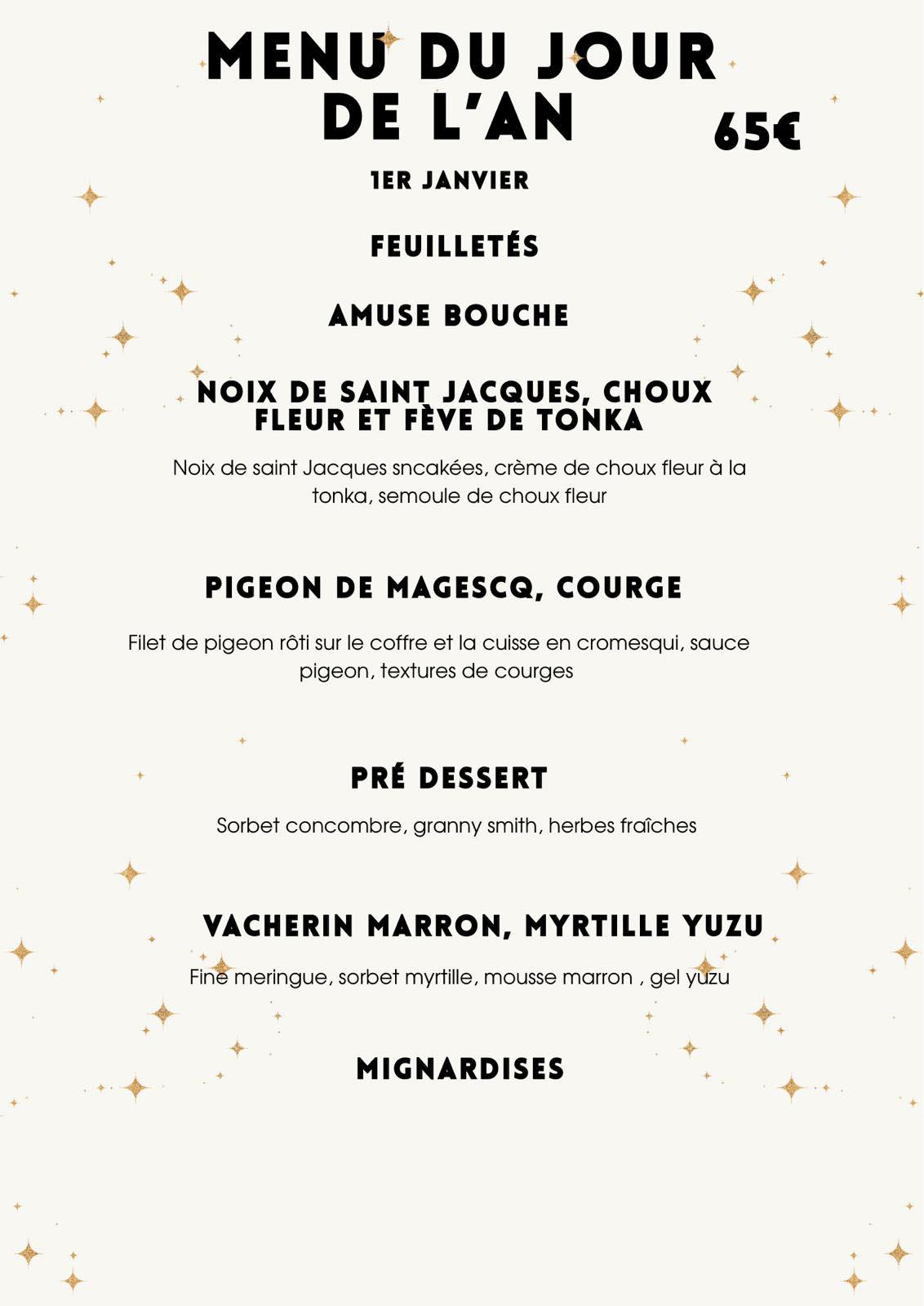 MENU DU JOUR DE L'AN

65€

1ER JANVIER

FEUILLETÉS

AMUSE BOUCHE

NOIX DE SAINT JACQUES, CHOUX FLEUR ET FÈVE DE TONKA

Noix de saint Jacques sncakées, crème de choux fleur à la tonka, semoule de choux fleur

PIGEON DE MAGESCQ, COURGE

Filet de pigeon rôti sur le coffre et la cuisse en cromesqui, sauce pigeon, textures de courges

PRÉ DESSERT

Sorbet concombre, granny smith, herbes fraîches

VACHERIN MARRON, MYRTILLE YUZU

Fine meringue, sorbet myrtille, mousse marron , gel yuzu

MIGNARDISES